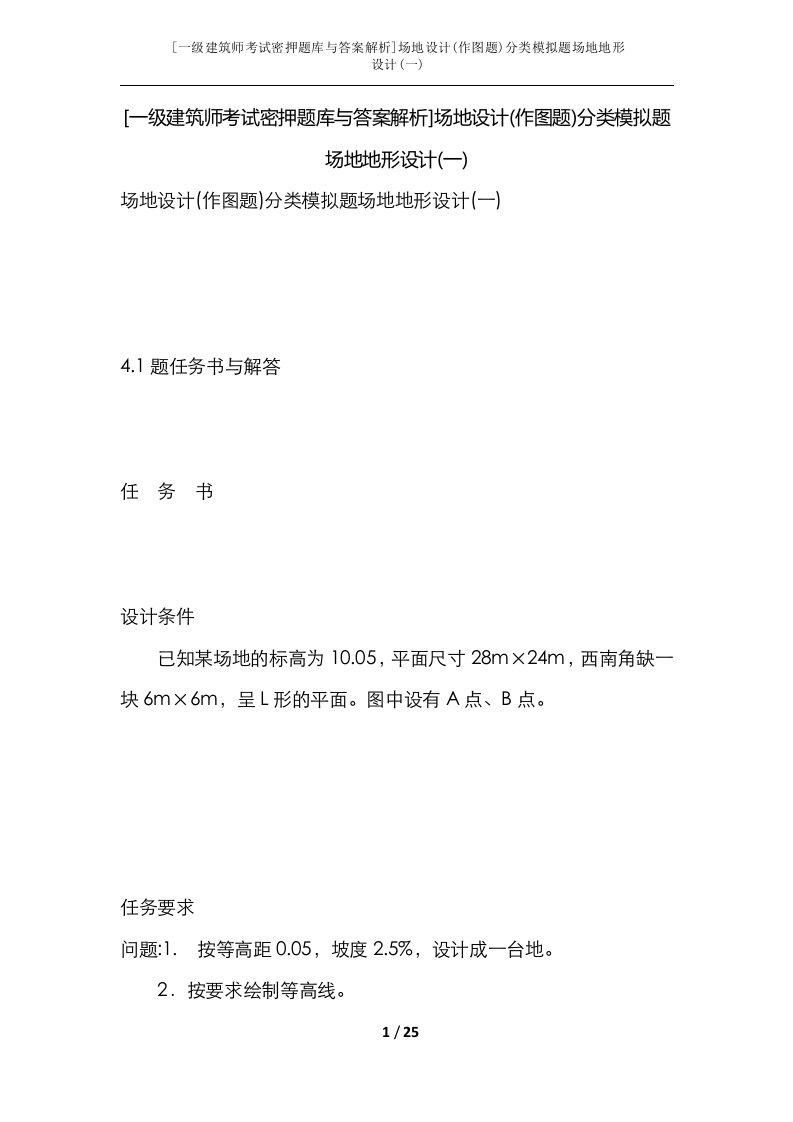 [一级建筑师考试密押题库与答案解析]场地设计(作图题)分类模拟题场地地形设计(一)

[一级建筑师考试密押题库与答案解析]场地设计(作图题)分类模拟题场地地形设计(一)

场地设计(作图题)分类模拟题场地地形设计(一)

4.1 题任务书与解答

任　务　书

设计条件

已知某场地的标高为 10.05，平面尺寸 28m×24m，西南角缺一块 6m×6m，呈 L 形的平面。图中设有 A 点、B 点。

任务要求

问题:1.　按等高距 0.05，坡度 2.5%，设计成一台地。

2．按要求绘制等高线。

1 / 25